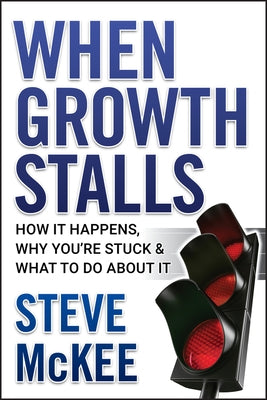 WHEN GROWTH STALLS

HOW IT HAPPENS, WHY YOU'RE STUCK & WHAT TO DO ABOUT IT

STEVE McKEE